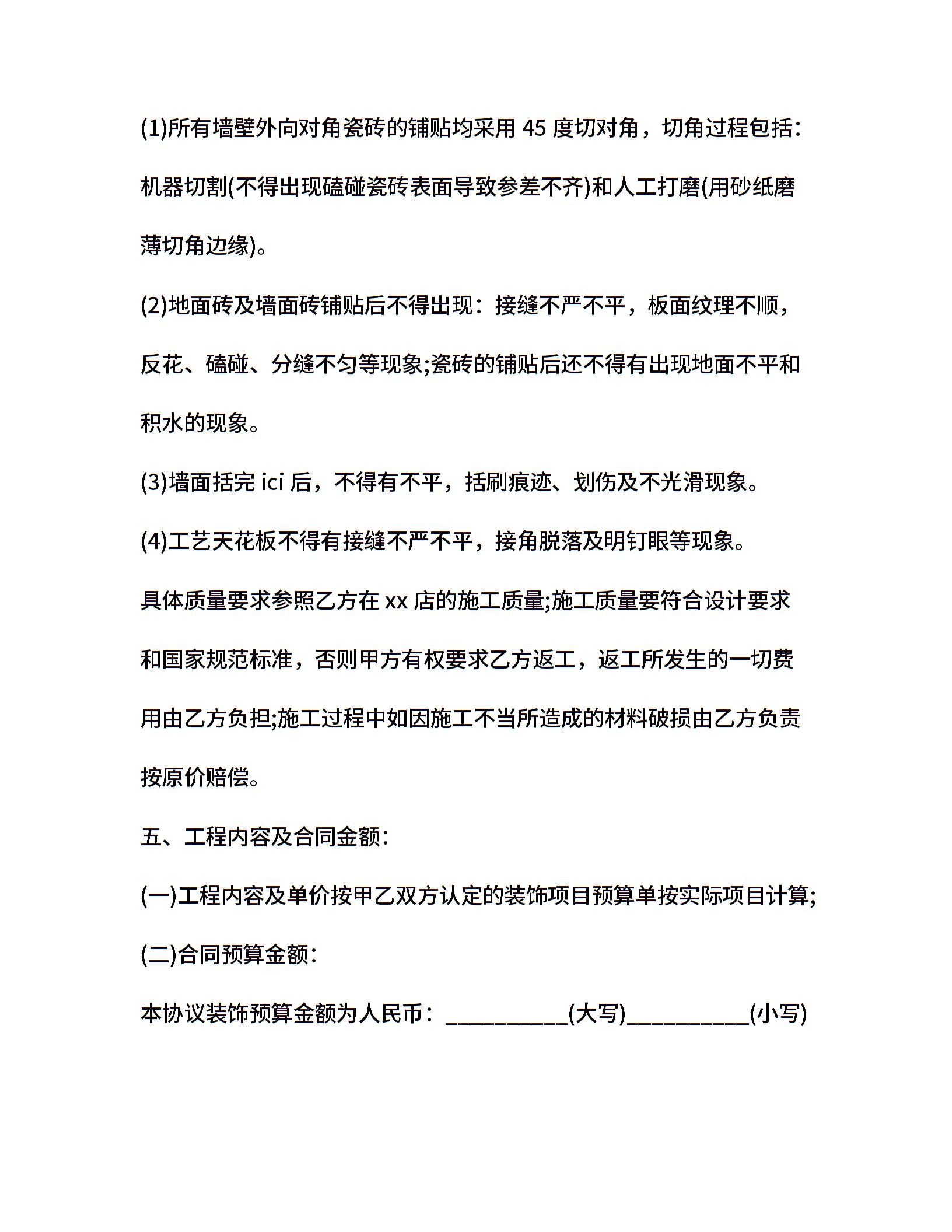 (1)所有墙壁外向对角瓷砖的铺贴均采用 45 度切对角，切角过程包括：机器切割(不得出现磕碰瓷砖表面导致参差不齐)和人工打磨(用砂纸磨薄切角边缘)。

(2)地面砖及墙面砖铺贴后不得出现：接缝不严不平，板面纹理不顺，反花、磕碰、分缝不匀等现象;瓷砖的铺贴后还不得有出现地面不平和积水的现象。

(3)墙面括完 ici 后，不得有不平，括刷痕迹、划伤及不光滑现象。

(4)工艺天花板不得有接缝不严不平，接角脱落及明钉眼等现象。

具体质量要求参照乙方在 xx 店的施工质量;施工质量要符合设计要求和国家规范标准，否则甲方有权要求乙方返工，返工所发生的一切费用由乙方负担;施工过程中如因施工不当所造成的材料破损由乙方负责按原价赔偿。

五、工程内容及合同金额：

(一)工程内容及单价按甲乙双方认定的装饰项目预算单按实际项目计算;

(二)合同预算金额：

本协议装饰预算金额为人民币：__________(大写)__________(小写)